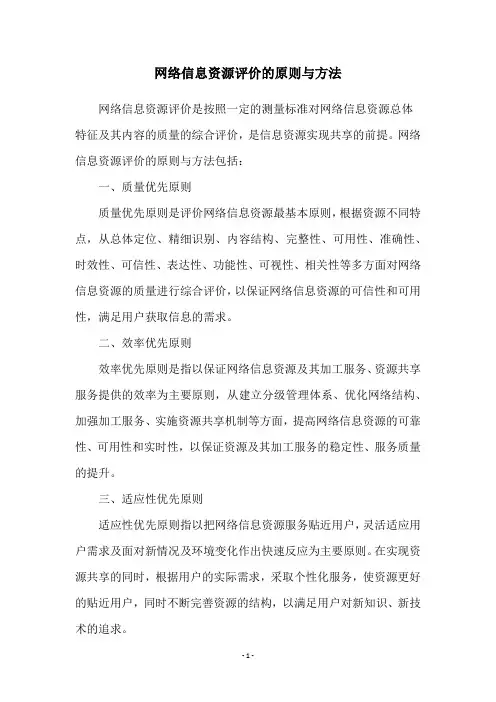 网络信息资源评价的原则与方法

网络信息资源评价是按照一定的测量标准对网络信息资源总体特征及其内容的质量的综合评价，是信息资源实现共享的前提。网络信息资源评价的原则与方法包括：

一、质量优先原则

质量优先原则是评价网络信息资源最基本原则，根据资源不同特点，从总体定位、精细识别、内容结构、完整性、可用性、准确性、时效性、可信性、表达性、功能性、可视性、相关性等多方面对网络信息资源的质量进行综合评价，以保证网络信息资源的可信性和可用性，满足用户获取信息的需求。

二、效率优先原则

效率优先原则是指以保证网络信息资源及其加工服务、资源共享服务提供的效率为主要原则，从建立分级管理体系、优化网络结构、加强加工服务、实施资源共享机制等方面，提高网络信息资源的可靠性、可用性和实时性，以保证资源及其加工服务的稳定性、服务质量的提升。

三、适应性优先原则

适应性优先原则指以把网络信息资源服务贴近用户，灵活适应用户需求及面对新情况及环境变化作出快速反应为主要原则。在实现资源共享的同时，根据用户的实际需求，采取个性化服务，使资源更好的贴近用户，同时不断完善资源的结构，以满足用户对新知识、新技术的追求。

- 1 -